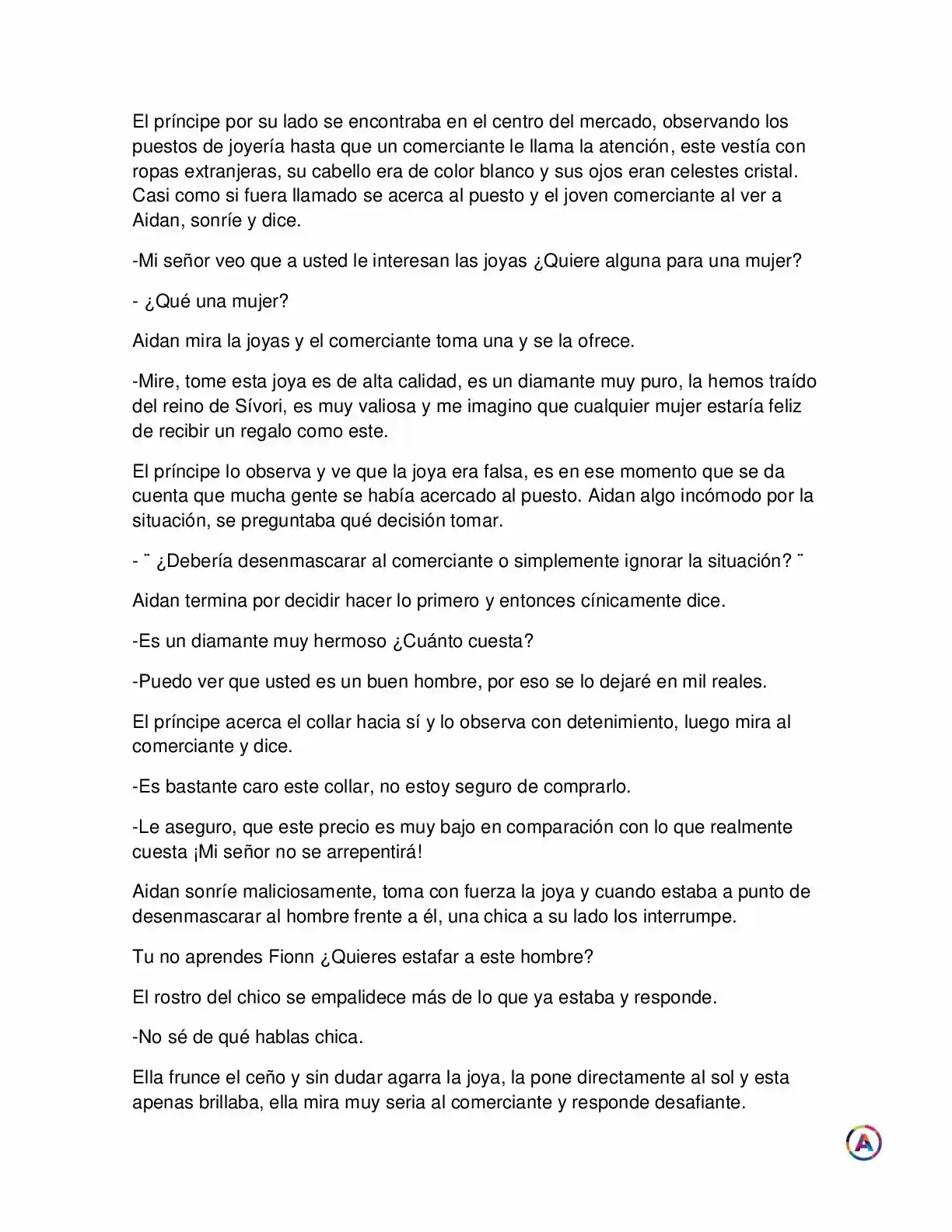 El príncipe por su lado se encontraba en el centro del mercado, observando los puestos de joyería hasta que un comerciante le llama la atención, este vestía con ropas extranjeras, su cabello era de color blanco y sus ojos eran celestes cristal. Casi como si fuera llamado se acerca al puesto y el joven comerciante al ver a Aidan, sonríe y dice.

-Mi señor veo que a usted le interesan las joyas ¿Quiere alguna para una mujer?

- ¿Qué una mujer?

Aidan mira la joyas y el comerciante toma una y se la ofrece.

-Mire, tome esta joya es de alta calidad, es un diamante muy puro, la hemos traído del reino de Sívori, es muy valiosa y me imagino que cualquier mujer estaría feliz de recibir un regalo como este.

El príncipe lo observa y ve que la joya era falsa, es en ese momento que se da cuenta que mucha gente se había acercado al puesto. Aidan algo incómodo por la situación, se preguntaba qué decisión tomar.

- ¨ ¿Debería desenmascarar al comerciante o simplemente ignorar la situación? ¨

Aidan termina por decidir hacer lo primero y entonces cínicamente dice.

-Es un diamante muy hermoso ¿Cuánto cuesta?

-Puedo ver que usted es un buen hombre, por eso se lo dejaré en mil reales.

El príncipe acerca el collar hacia sí y lo observa con detenimiento, luego mira al comerciante y dice.

-Es bastante caro este collar, no estoy seguro de comprarlo.

-Le aseguro, que este precio es muy bajo en comparación con lo que realmente cuesta ¡Mi señor no se arrepentirá!

Aidan sonríe maliciosamente, toma con fuerza la joya y cuando estaba a punto de desenmascarar al hombre frente a él, una chica a su lado los interrumpe.

Tu no aprendes Fionn ¿Quieres estafar a este hombre?

El rostro del chico se empalidece más de lo que ya estaba y responde.

-No sé de qué hablas chica.

Ella frunce el ceño y sin dudar agarra la joya, la pone directamente al sol y esta apenas brillaba, ella mira muy seria al comerciante y responde desafiante.